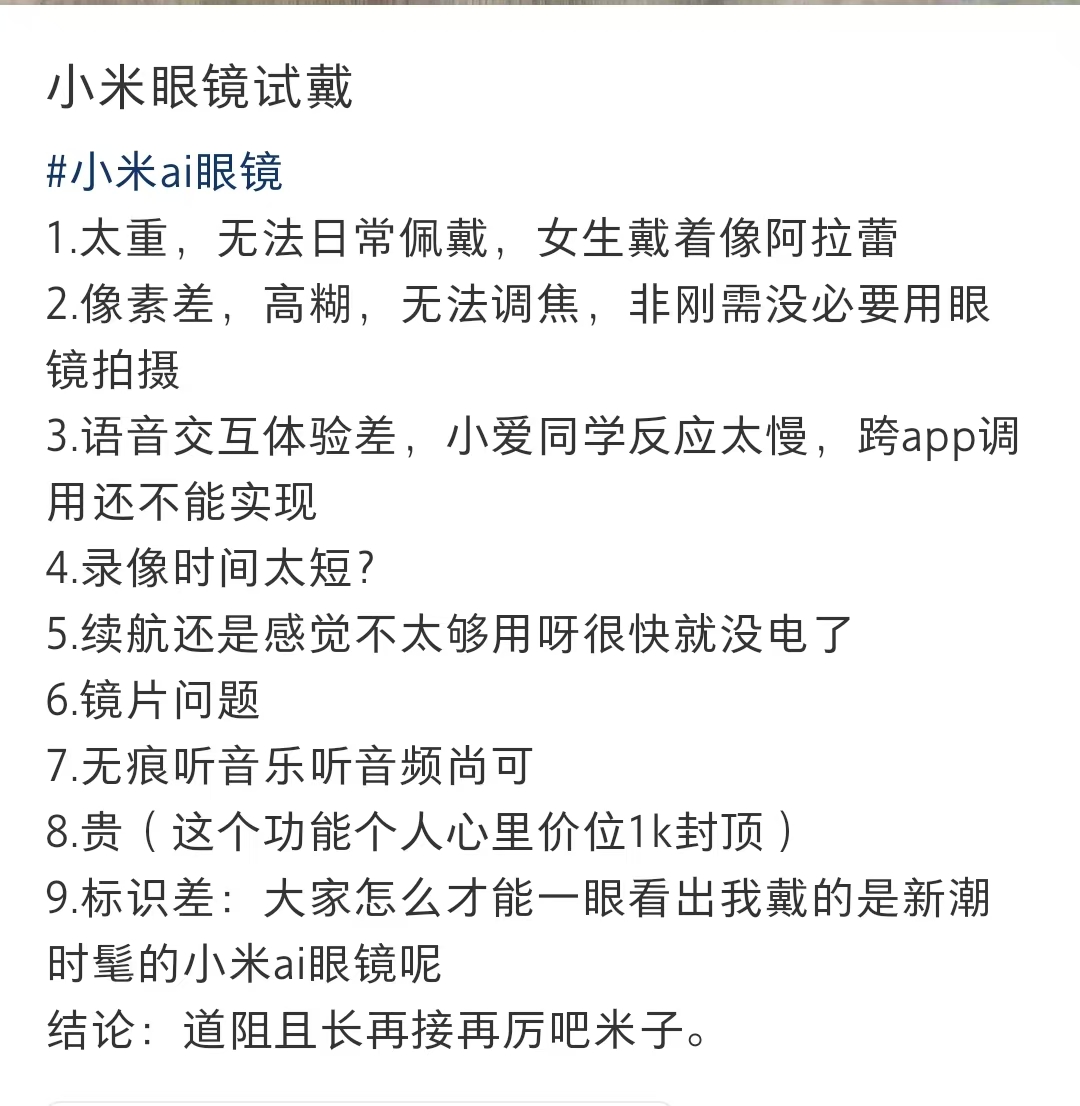 小米眼镜试戴

#小米ai眼镜
1.太重，无法日常佩戴，女生戴着像阿拉蕾
2.像素差，高糊，无法调焦，非刚需没必要用眼镜拍摄
3.语音交互体验差，小爱同学反应太慢，跨app调用还不能实现
4.录像时间太短？
5.续航还是感觉不太够用呀很快就没电了
6.镜片问题
7.无痕听音乐听音频尚可
8.贵（这个功能个人心里价位1k封顶）
9.标识差：大家怎么才能一眼看出我戴的是新潮时髦的小米ai眼镜呢
结论：道阻且长再接再厉吧米子。